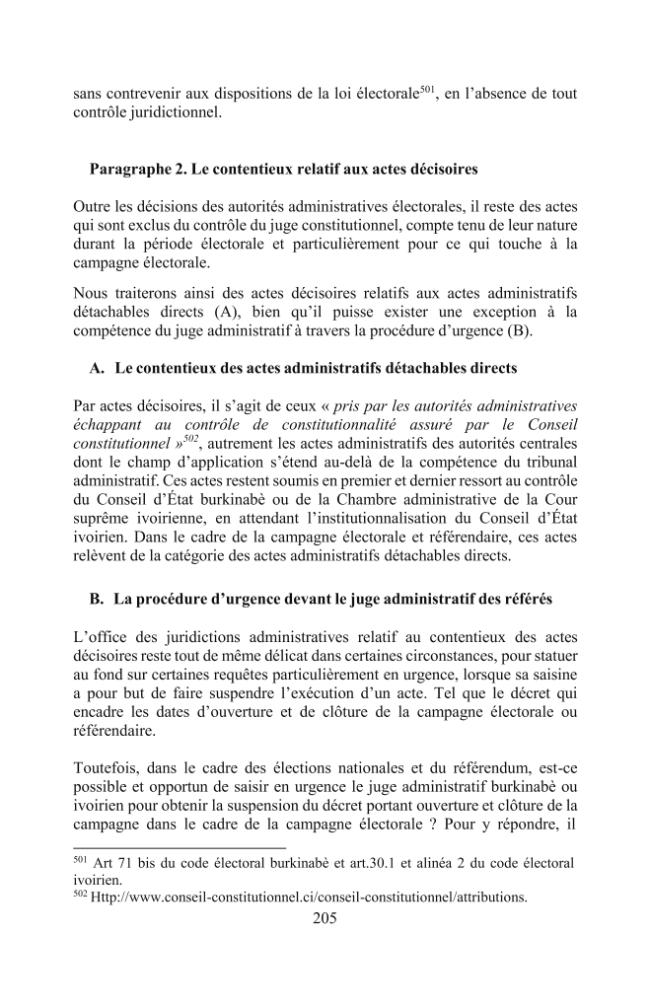 sans contrevenir aux dispositions de la loi électorale$^{501}$, en l'absence de tout contrôle juridictionnel.

Paragraphe 2. Le contentieux relatif aux actes décisoires

Outre les décisions des autorités administratives électorales, il reste des actes qui sont exclus du contrôle du juge constitutionnel, compte tenu de leur nature durant la période électorale et particulièrement pour ce qui touche à la campagne électorale.

Nous traiterons ainsi des actes décisoires relatifs aux actes administratifs détachables directs (A), bien qu'il puisse exister une exception à la compétence du juge administratif à travers la procédure d'urgence (B).

A. Le contentieux des actes administratifs détachables directs

Par actes décisoires, il s'agit de ceux « pris par les autorités administratives échappant au contrôle de constitutionnalité assuré par le Conseil constitutionnel »$^{502}$, autrement les actes administratifs des autorités centrales dont le champ d'application s'étend au-delà de la compétence du tribunal administratif. Ces actes restent soumis en premier et dernier ressort au contrôle du Conseil d'État burkinabè ou de la Chambre administrative de la Cour suprême ivoirienne, en attendant l'institutionnalisation du Conseil d'État ivoirien. Dans le cadre de la campagne électorale et référendaire, ces actes relèvent de la catégorie des actes administratifs détachables directs.

B. La procédure d'urgence devant le juge administratif des référés

L'office des juridictions administratives relatif au contentieux des actes décisoires reste tout de même délicat dans certaines circonstances, pour statuer au fond sur certaines requêtes particulièrement en urgence, lorsque sa saisine a pour but de faire suspendre l'exécution d'un acte. Tel que le décret qui encadre les dates d'ouverture et de clôture de la campagne électorale ou référendaire.

Toutefois, dans le cadre des élections nationales et du référendum, est-ce possible et opportun de saisir en urgence le juge administratif burkinabè ou ivoirien pour obtenir la suspension du décret portant ouverture et clôture de la campagne dans le cadre de la campagne électorale ? Pour y répondre, il

$^{501}$ Art 71 bis du code électoral burkinabè et art.30.1 et alinéa 2 du code électoral ivoirien.
$^{502}$ Http://www.conseil-constitutionnel.ci/conseil-constitutionnel/attributions.

205